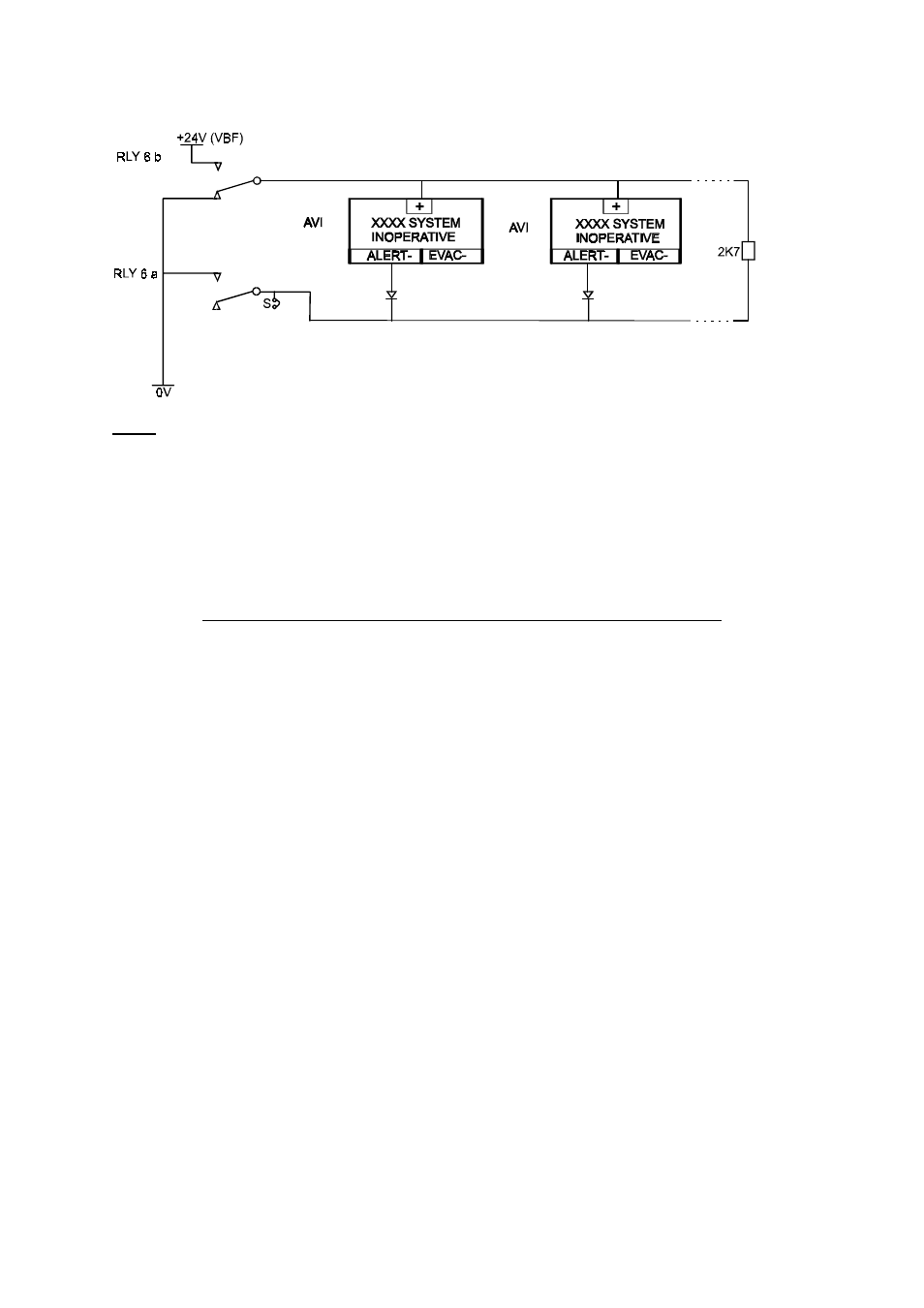 +24V (VBF)

RLY 6 b

AVI

+

XXXX SYSTEM INOPERATIVE

ALERT- EVAC-

AVI

+

XXXX SYSTEM INOPERATIVE

ALERT- EVAC-

2K7

RLY 6 a

S

0V